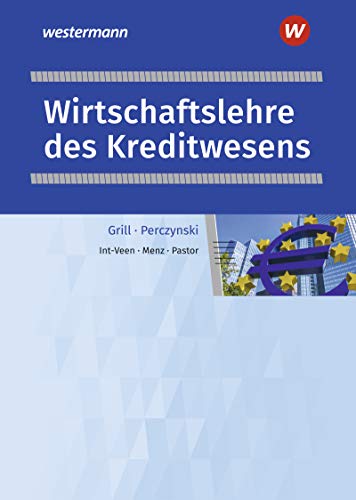 westermann

W

Wirtschaftslehre des Kreditwesens

Grill · Perczynski

Int-Veen · Menz · Pastor